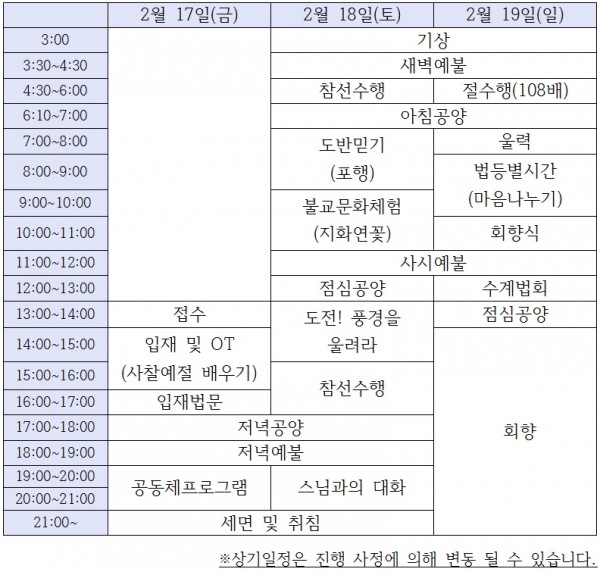 | | 2월 17일(금) | 2월 18일(토) | 2월 19일(일) |
|---|---|---|---|
| 3:00 | | 기상 | 기상 |
| 3:30~4:30 | | 새벽예불 | 새벽예불 |
| 4:30~6:00 | | 참선수행 | 절수행(108배) |
| 6:10~7:00 | | 아침공양 | 아침공양 |
| 7:00~8:00 | | 도반믿기 (포행) | 울력 |
| 8:00~9:00 | | 도반믿기 (포행) | 법등별시간 (마음나누기) |
| 9:00~10:00 | | 불교문화체험 (지화연꽃) | 법등별시간 (마음나누기) |
| 10:00~11:00 | | 불교문화체험 (지화연꽃) | 회향식 |
| 11:00~12:00 | | 사시예불 | 사시예불 |
| 12:00~13:00 | | 점심공양 | 수계법회 |
| 13:00~14:00 | 접수 | 도전! 풍경을 울려라 | 점심공양 |
| 14:00~15:00 | 입재 및 OT (사찰예절 배우기) | 도전! 풍경을 울려라 | 회향 |
| 15:00~16:00 | 입재 및 OT (사찰예절 배우기) | 참선수행 | 회향 |
| 16:00~17:00 | 입재법문 | 참선수행 | 회향 |
| 17:00~18:00 | 저녁공양 | 저녁공양 | 회향 |
| 18:00~19:00 | 저녁예불 | 저녁예불 | 회향 |
| 19:00~20:00 | 공동체프로그램 | 스님과의 대화 | 회향 |
| 20:00~21:00 | 공동체프로그램 | 스님과의 대화 | 회향 |
| 21:00~ | 세면 및 취침 | 세면 및 취침 | 회향 |

※상기일정은 진행 사정에 의해 변동 될 수 있습니다.